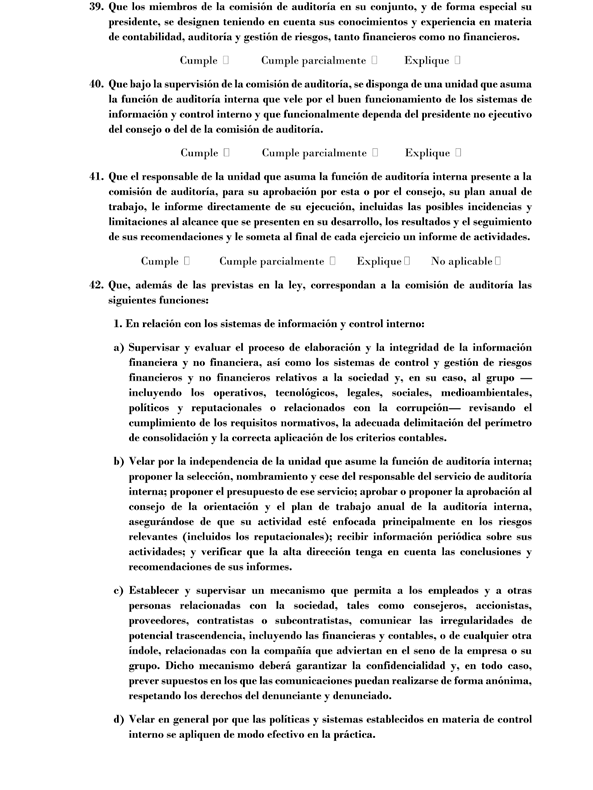 39. Que los miembros de la comisión de auditoría en su conjunto, y de forma especial su presidente, se designen teniendo en cuenta sus conocimientos y experiencia en materia de contabilidad, auditoría y gestión de riesgos, tanto financieros como no financieros.

Cumple ☐ Cumple parcialmente ☐ Explique ☐

40. Que bajo la supervisión de la comisión de auditoría, se disponga de una unidad que asuma la función de auditoría interna que vele por el buen funcionamiento de los sistemas de información y control interno y que funcionalmente dependa del presidente no ejecutivo del consejo o del de la comisión de auditoría.

Cumple ☐ Cumple parcialmente ☐ Explique ☐

41. Que el responsable de la unidad que asuma la función de auditoría interna presente a la comisión de auditoría, para su aprobación por esta o por el consejo, su plan anual de trabajo, le informe directamente de su ejecución, incluidas las posibles incidencias y limitaciones al alcance que se presenten en su desarrollo, los resultados y el seguimiento de sus recomendaciones y le someta al final de cada ejercicio un informe de actividades.

Cumple ☐ Cumple parcialmente ☐ Explique ☐ No aplicable ☐

42. Que, además de las previstas en la ley, correspondan a la comisión de auditoría las siguientes funciones:

1. En relación con los sistemas de información y control interno:

a) Supervisar y evaluar el proceso de elaboración y la integridad de la información financiera y no financiera, así como los sistemas de control y gestión de riesgos financieros y no financieros relativos a la sociedad y, en su caso, al grupo —incluyendo los operativos, tecnológicos, legales, sociales, medioambientales, políticos y reputacionales o relacionados con la corrupción— revisando el cumplimiento de los requisitos normativos, la adecuada delimitación del perímetro de consolidación y la correcta aplicación de los criterios contables.

b) Velar por la independencia de la unidad que asume la función de auditoría interna; proponer la selección, nombramiento y cese del responsable del servicio de auditoría interna; proponer el presupuesto de ese servicio; aprobar o proponer la aprobación al consejo de la orientación y el plan de trabajo anual de la auditoría interna, asegurándose de que su actividad esté enfocada principalmente en los riesgos relevantes (incluidos los reputacionales); recibir información periódica sobre sus actividades; y verificar que la alta dirección tenga en cuenta las conclusiones y recomendaciones de sus informes.

c) Establecer y supervisar un mecanismo que permita a los empleados y a otras personas relacionadas con la sociedad, tales como consejeros, accionistas, proveedores, contratistas o subcontratistas, comunicar las irregularidades de potencial trascendencia, incluyendo las financieras y contables, o de cualquier otra índole, relacionadas con la compañía que adviertan en el seno de la empresa o su grupo. Dicho mecanismo deberá garantizar la confidencialidad y, en todo caso, prever supuestos en los que las comunicaciones puedan realizarse de forma anónima, respetando los derechos del denunciante y denunciado.

d) Velar en general por que las políticas y sistemas establecidos en materia de control interno se apliquen de modo efectivo en la práctica.